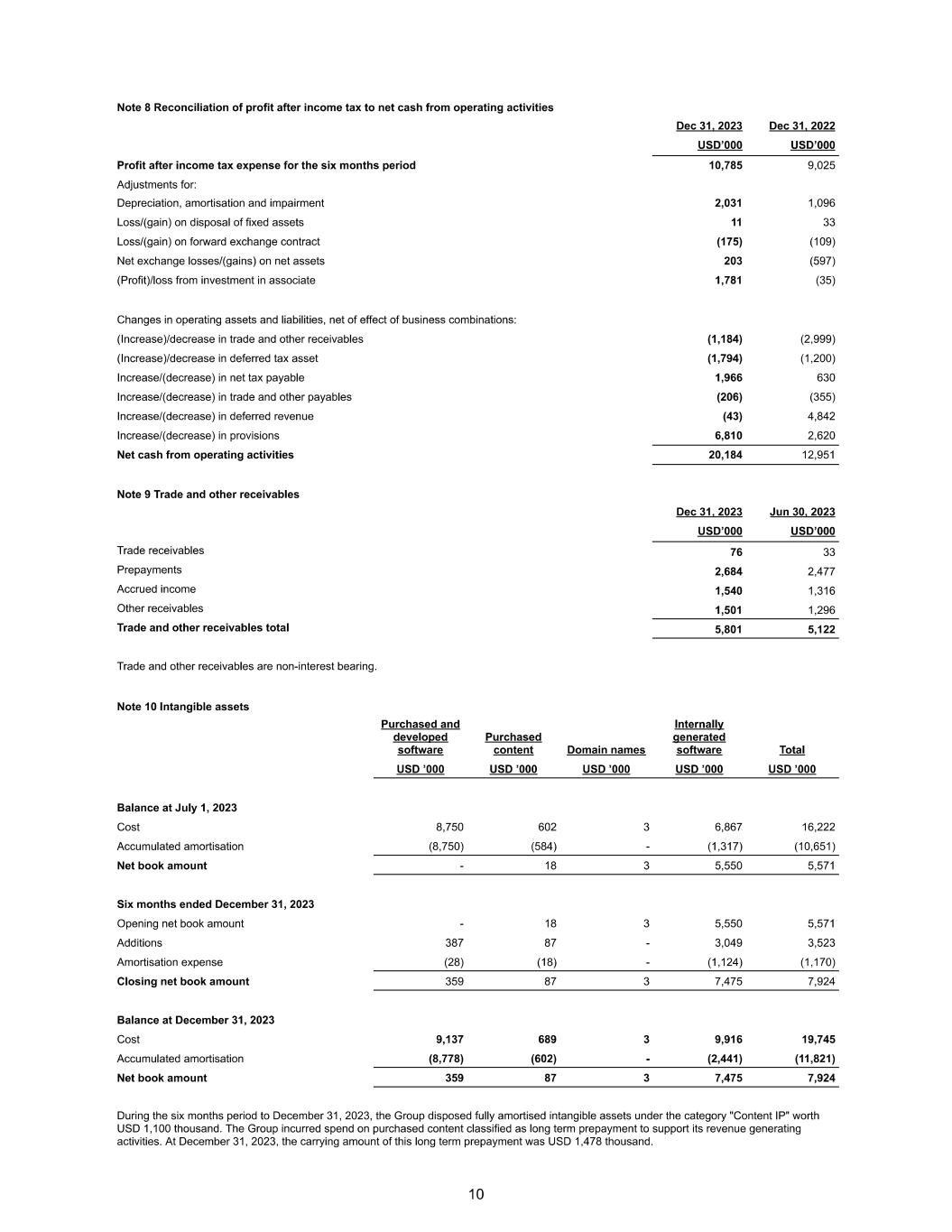 Note 8 Reconciliation of profit after income tax to net cash from operating activities

| | Dec 31, 2023 | Dec 31, 2022 |
|---|---|---|
| | USD'000 | USD'000 |
| Profit after income tax expense for the six months period | 10,785 | 9,025 |
| Adjustments for: | | |
| Depreciation, amortisation and impairment | 2,031 | 1,096 |
| Loss/(gain) on disposal of fixed assets | 11 | 33 |
| Loss/(gain) on forward exchange contract | (175) | (109) |
| Net exchange losses/(gains) on net assets | 203 | (597) |
| (Profit)/loss from investment in associate | 1,781 | (35) |
| Changes in operating assets and liabilities, net of effect of business combinations: | | |
| (Increase)/decrease in trade and other receivables | (1,184) | (2,999) |
| (Increase)/decrease in deferred tax asset | (1,794) | (1,200) |
| Increase/(decrease) in net tax payable | 1,966 | 630 |
| Increase/(decrease) in trade and other payables | (206) | (355) |
| Increase/(decrease) in deferred revenue | (43) | 4,842 |
| Increase/(decrease) in provisions | 6,810 | 2,620 |
| Net cash from operating activities | 20,184 | 12,951 |

Note 9 Trade and other receivables

| | Dec 31, 2023 | Jun 30, 2023 |
|---|---|---|
| | USD'000 | USD'000 |
| Trade receivables | 76 | 33 |
| Prepayments | 2,684 | 2,477 |
| Accrued income | 1,540 | 1,316 |
| Other receivables | 1,501 | 1,296 |
| Trade and other receivables total | 5,801 | 5,122 |

Trade and other receivables are non-interest bearing.

Note 10 Intangible assets

| | Purchased and developed software | Purchased content | Domain names | Internally generated software | Total |
|---|---|---|---|---|---|
| | USD '000 | USD '000 | USD '000 | USD '000 | USD '000 |
| Balance at July 1, 2023 | | | | | |
| Cost | 8,750 | 602 | 3 | 6,867 | 16,222 |
| Accumulated amortisation | (8,750) | (584) | - | (1,317) | (10,651) |
| Net book amount | - | 18 | 3 | 5,550 | 5,571 |
| Six months ended December 31, 2023 | | | | | |
| Opening net book amount | - | 18 | 3 | 5,550 | 5,571 |
| Additions | 387 | 87 | - | 3,049 | 3,523 |
| Amortisation expense | (28) | (18) | - | (1,124) | (1,170) |
| Closing net book amount | 359 | 87 | 3 | 7,475 | 7,924 |
| Balance at December 31, 2023 | | | | | |
| Cost | 9,137 | 689 | 3 | 9,916 | 19,745 |
| Accumulated amortisation | (8,778) | (602) | - | (2,441) | (11,821) |
| Net book amount | 359 | 87 | 3 | 7,475 | 7,924 |

During the six months period to December 31, 2023, the Group disposed fully amortised intangible assets under the category "Content IP" worth USD 1,100 thousand. The Group incurred spend on purchased content classified as long term prepayment to support its revenue generating activities. At December 31, 2023, the carrying amount of this long term prepayment was USD 1,478 thousand.

10